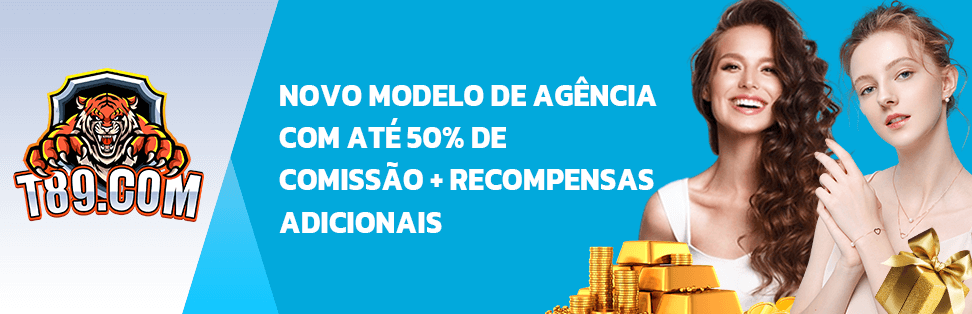 T89.COM

NOVO MODELO DE AGÊNCIA COM ATÉ 50% DE COMISSÃO + RECOMPENSAS ADICIONAIS